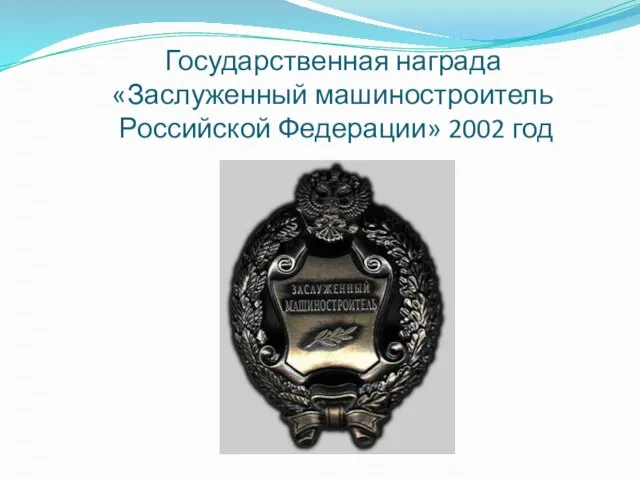 Государственная награда «Заслуженный машиностроитель Российской Федерации» 2002 год

ЗАСЛУЖЕННЫЙ МАШИНОСТРОИТЕЛЬ